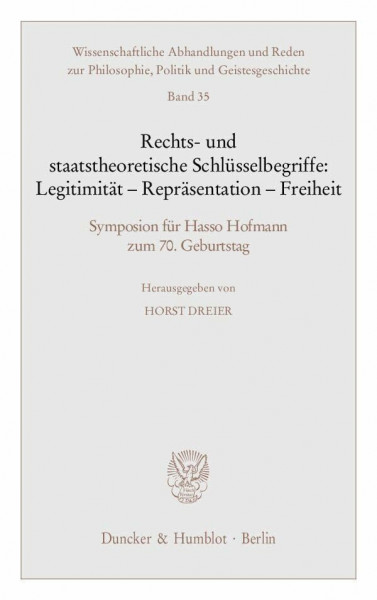 Wissenschaftliche Abhandlungen und Reden zur Philosophie, Politik und Geistesgeschichte

Band 35

Rechts- und staatstheoretische Schlüsselbegriffe: Legitimität – Repräsentation – Freiheit

Symposion für Hasso Hofmann zum 70. Geburtstag

Herausgegeben von

HORST DREIER

Duncker & Humblot · Berlin